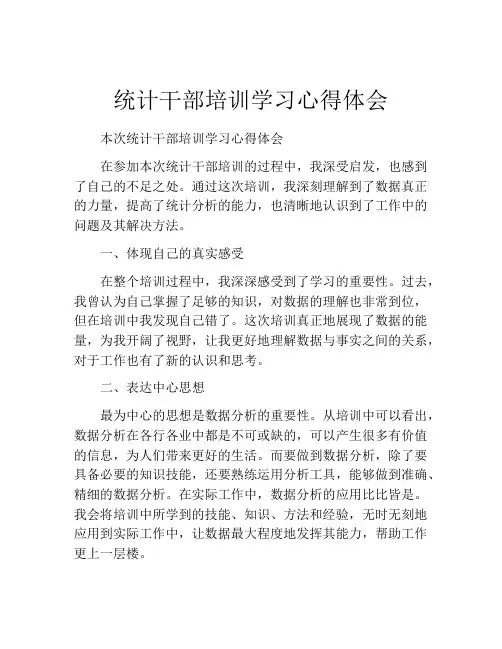 统计干部培训学习心得体会

本次统计干部培训学习心得体会

在参加本次统计干部培训的过程中，我深受启发，也感到了自己的不足之处。通过这次培训，我深刻理解到了数据真正的力量，提高了统计分析的能力，也清晰地认识到了工作中的问题及其解决方法。

一、体现自己的真实感受

在整个培训过程中，我深深感受到了学习的重要性。过去，我曾认为自己掌握了足够的知识，对数据的理解也非常到位，但在培训中我发现自己错了。这次培训真正地展现了数据的能量，为我开阔了视野，让我更好地理解数据与事实之间的关系，对于工作也有了新的认识和思考。

二、表达中心思想

最为中心的思想是数据分析的重要性。从培训中可以看出，数据分析在各行各业中都是不可或缺的，可以产生很多有价值的信息，为人们带来更好的生活。而要做到数据分析，除了要具备必要的知识技能，还要熟练运用分析工具，能够做到准确、精细的数据分析。在实际工作中，数据分析的应用比比皆是。我会将培训中所学到的技能、知识、方法和经验，无时无刻地应用到实际工作中，让数据最大程度地发挥其能力，帮助工作更上一层楼。